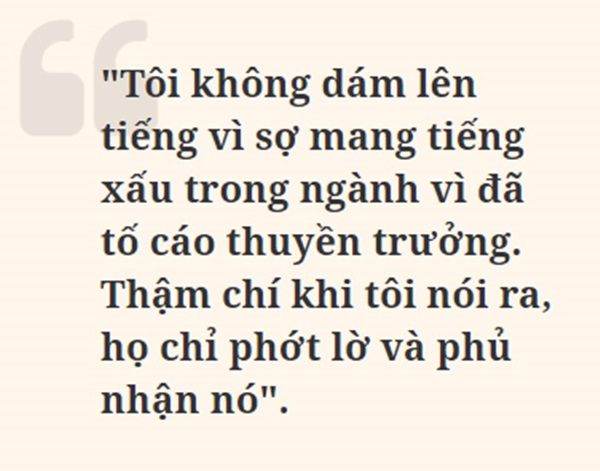 "Tôi không dám lên tiếng vì sợ mang tiếng xấu trong ngành vì đã tố cáo thuyền trưởng. Thậm chí khi tôi nói ra, họ chỉ phớt lờ và phủ nhận nó".